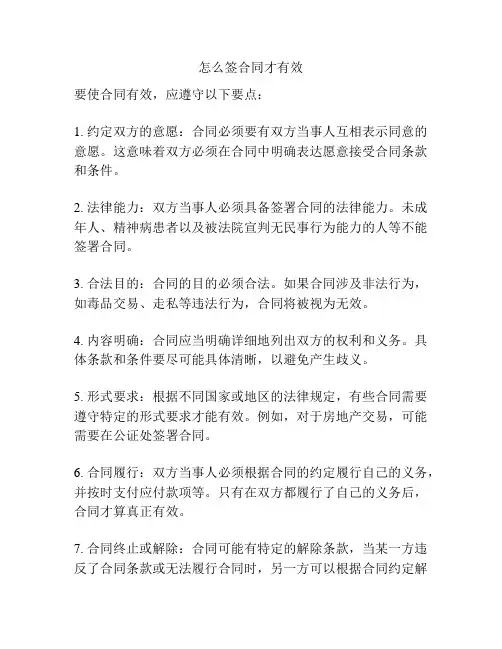 怎么签合同才有效

要使合同有效，应遵守以下要点：

1. 约定双方的意愿：合同必须要有双方当事人互相表示同意的意愿。这意味着双方必须在合同中明确表达愿意接受合同条款和条件。

2. 法律能力：双方当事人必须具备签署合同的法律能力。未成年人、精神病患者以及被法院宣判无民事行为能力的人等不能签署合同。

3. 合法目的：合同的目的必须合法。如果合同涉及非法行为，如毒品交易、走私等违法行为，合同将被视为无效。

4. 内容明确：合同应当明确详细地列出双方的权利和义务。具体条款和条件要尽可能具体清晰，以避免产生歧义。

5. 形式要求：根据不同国家或地区的法律规定，有些合同需要遵守特定的形式要求才能有效。例如，对于房地产交易，可能需要在公证处签署合同。

6. 合同履行：双方当事人必须根据合同的约定履行自己的义务，并按时支付应付款项等。只有在双方都履行了自己的义务后，合同才算真正有效。

7. 合同终止或解除：合同可能有特定的解除条款，当某一方违反了合同条款或无法履行合同时，另一方可以根据合同约定解